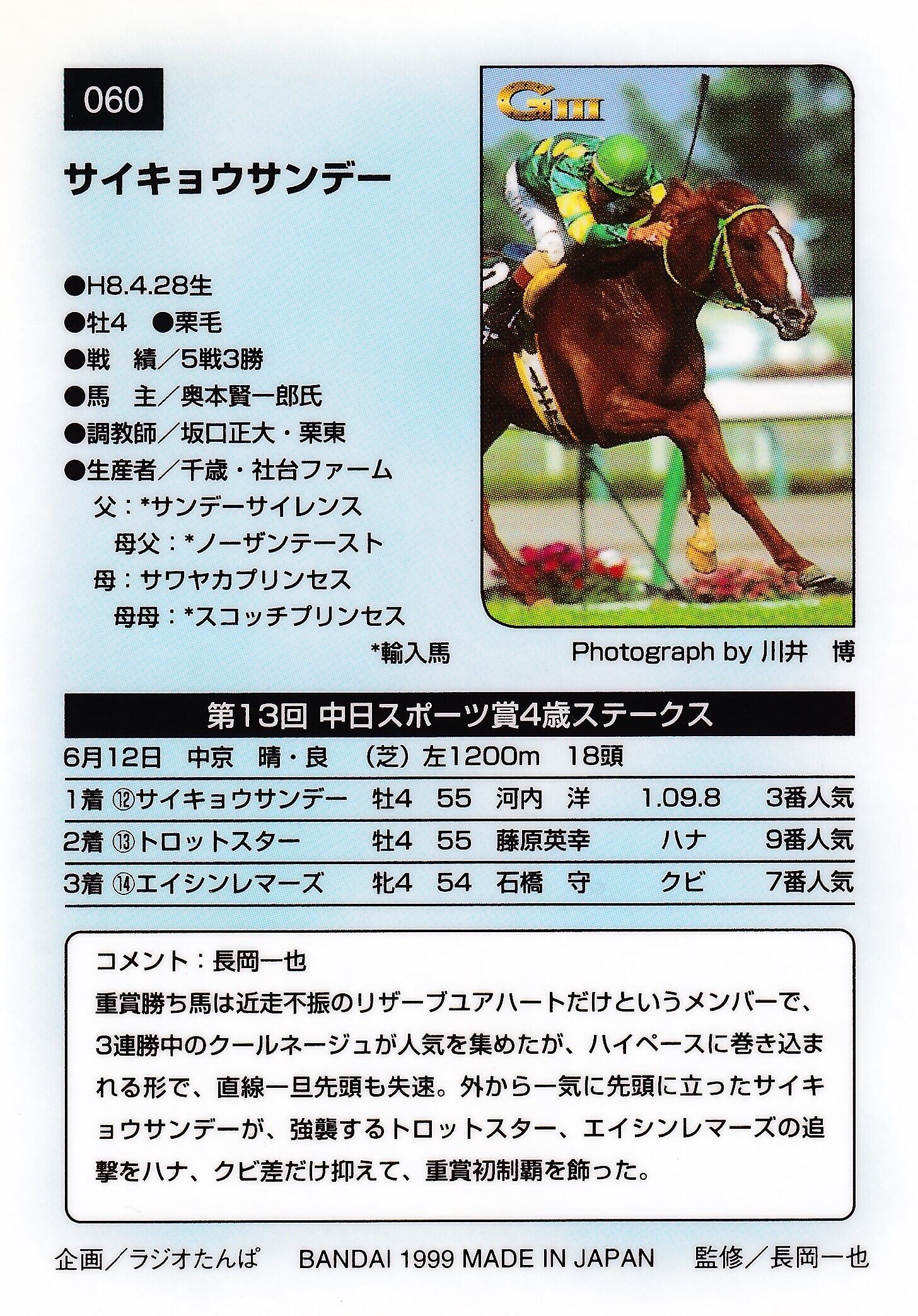 060

サイキョウサンデー

●H8.4.28生
●牡4 ●栗毛
●戦 績/5戦3勝
●馬 主/奥本賢一郎氏
●調教師/坂口正大・栗東
●生産者/千歳・社台ファーム
父:*サンデーサイレンス
母父:*ノーザンテースト
母:サワヤカプリンセス
母母:*スコッチプリンセス
*輸入馬

GIII

Photograph by 川井 博

第13回 中日スポーツ賞4歳ステークス

6月12日 中京 晴・良 (芝)左1200m 18頭

| 1着 | ⑫サイキョウサンデー | 牡4 | 55 | 河内 洋 | 1.09.8 | 3番人気 |
|---|---|---|---|---|---|---|
| 2着 | ⑬トロットスター | 牡4 | 55 | 藤原英幸 | ハナ | 9番人気 |
| 3着 | ⑭エイシンレマーズ | 牝4 | 54 | 石橋 守 | クビ | 7番人気 |

コメント:長岡一也
重賞勝ち馬は近走不振のリザーブユアハートだけというメンバーで、3連勝中のクールネージュが人気を集めたが、ハイペースに巻き込まれる形で、直線一旦先頭も失速。外から一気に先頭に立ったサイキョウサンデーが、強襲するトロットスター、エイシンレマーズの追撃をハナ、クビ差だけ抑えて、重賞初制覇を飾った。

企画/ラジオたんぱ BANDAI 1999 MADE IN JAPAN 監修/長岡一也